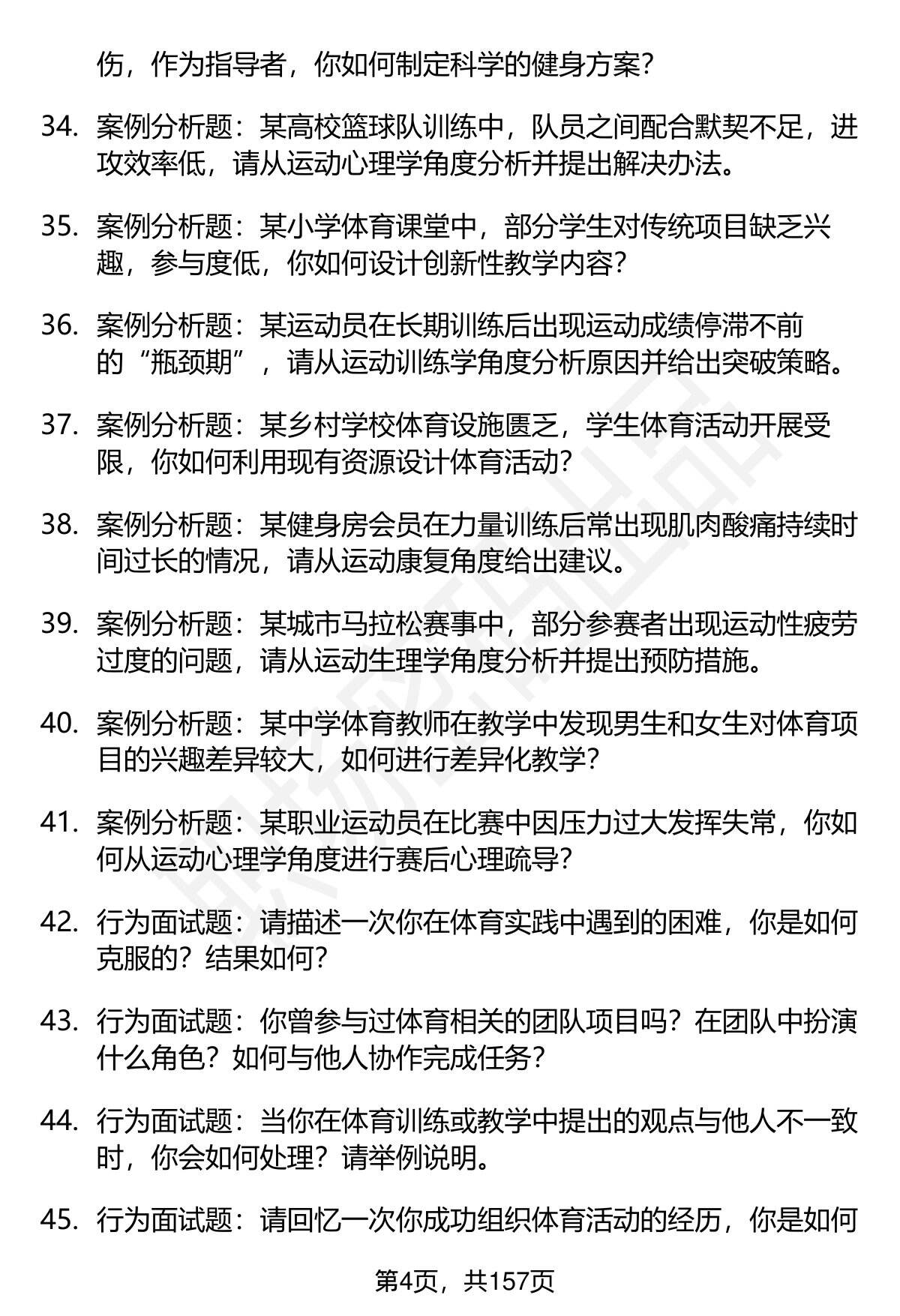 伤，作为指导者，你如何制定科学的健身方案？

34. 案例分析题：某高校篮球队训练中，队员之间配合默契不足，进攻效率低，请从运动心理学角度分析并提出解决办法。

35. 案例分析题：某小学体育课堂中，部分学生对传统项目缺乏兴趣，参与度低，你如何设计创新性教学内容？

36. 案例分析题：某运动员在长期训练后出现运动成绩停滞不前的“瓶颈期”，请从运动训练学角度分析原因并给出突破策略。

37. 案例分析题：某乡村学校体育设施匮乏，学生体育活动开展受限，你如何利用现有资源设计体育活动？

38. 案例分析题：某健身房会员在力量训练后常出现肌肉酸痛持续时间过长的情况，请从运动康复角度给出建议。

39. 案例分析题：某城市马拉松赛事中，部分参赛者出现运动性疲劳过度的问题，请从运动生理学角度分析并提出预防措施。

40. 案例分析题：某中学体育教师在教学中发现男生和女生对体育项目的兴趣差异较大，如何进行差异化教学？

41. 案例分析题：某职业运动员在比赛中因压力过大发挥失常，你如何从运动心理学角度进行赛后心理疏导？

42. 行为面试题：请描述一次你在体育实践中遇到的困难，你是如何克服的？结果如何？

43. 行为面试题：你曾参与过体育相关的团队项目吗？在团队中扮演什么角色？如何与他人协作完成任务？

44. 行为面试题：当你在体育训练或教学中提出的观点与他人不一致时，你会如何处理？请举例说明。

45. 行为面试题：请回忆一次你成功组织体育活动的经历，你是如何

第4页，共157页